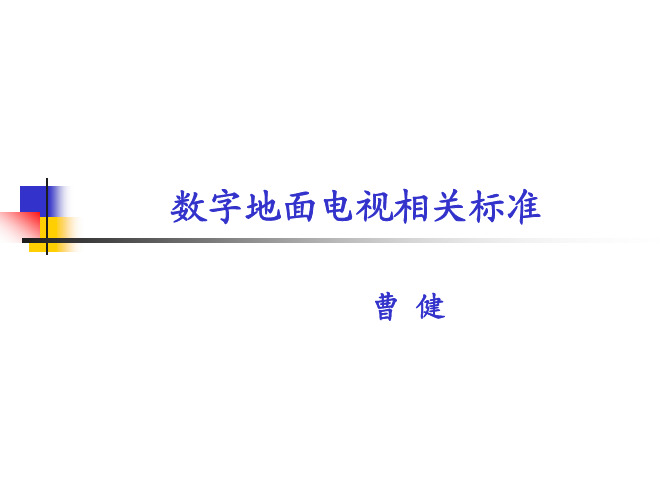 数字地面电视相关标准

曹 健